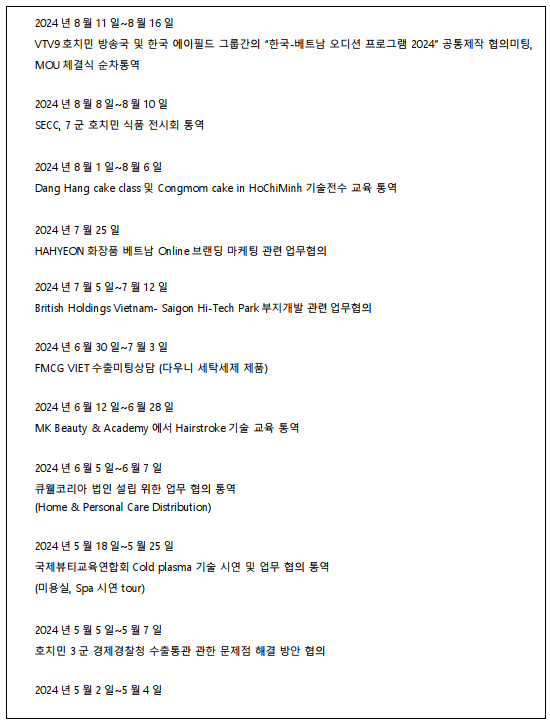 2024 년 8 월 11 일~8 월 16 일
VTV9 호치민 방송국 및 한국 에이필드 그룹간의 "한국-베트남 오디션 프로그램 2024" 공동제작 협의미팅, MOU 체결식 순차통역

2024 년 8 월 8 일~8 월 10 일
SECC, 7 군 호치민 식품 전시회 통역

2024 년 8 월 1 일~8 월 6 일
Dang Hang cake class 및 Congmom cake in HoChiMinh 기술전수 교육 통역

2024 년 7 월 25 일
HAHYEON 화장품 베트남 Online 브랜딩 마케팅 관련 업무협의

2024 년 7 월 5 일~7 월 12 일
British Holdings Vietnam- Saigon Hi-Tech Park 부지개발 관련 업무협의

2024 년 6 월 30 일~7 월 3 일
FMCG VIET 수출미팅상담 (다우니 세탁세제 제품)

2024 년 6 월 12 일~6 월 28 일
MK Beauty & Academy 에서 Hairstroke 기술 교육 통역

2024 년 6 월 5 일~6 월 7 일
큐웰코리아 법인 설립 위한 업무 협의 통역
(Home & Personal Care Distribution)

2024 년 5 월 18 일~5 월 25 일
국제뷰티교육연합회 Cold plasma 기술 시연 및 업무 협의 통역
(미용실, Spa 시연 tour)

2024 년 5 월 5 일~5 월 7 일
호치민 3 군 경제경찰청 수출통관 관한 문제점 해결 방안 협의

2024 년 5 월 2 일~5 월 4 일